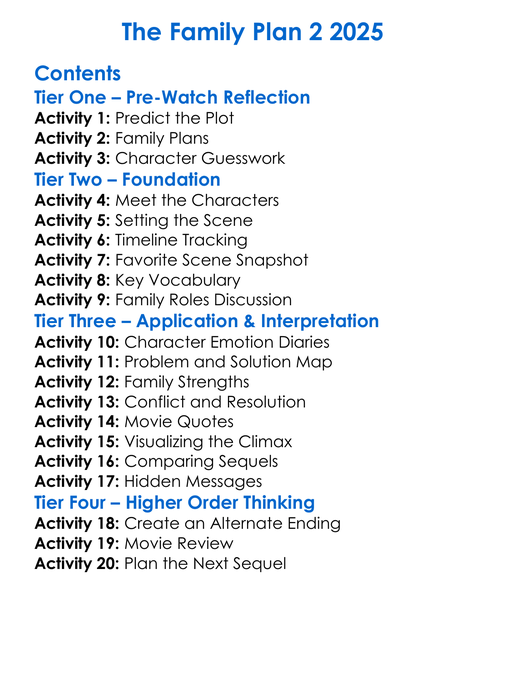 The Family Plan 2 2025

Contents
Tier One – Pre-Watch Reflection
Activity 1: Predict the Plot
Activity 2: Family Plans
Activity 3: Character Guesswork
Tier Two – Foundation
Activity 4: Meet the Characters
Activity 5: Setting the Scene
Activity 6: Timeline Tracking
Activity 7: Favorite Scene Snapshot
Activity 8: Key Vocabulary
Activity 9: Family Roles Discussion
Tier Three – Application & Interpretation
Activity 10: Character Emotion Diaries
Activity 11: Problem and Solution Map
Activity 12: Family Strengths
Activity 13: Conflict and Resolution
Activity 14: Movie Quotes
Activity 15: Visualizing the Climax
Activity 16: Comparing Sequels
Activity 17: Hidden Messages
Tier Four – Higher Order Thinking
Activity 18: Create an Alternate Ending
Activity 19: Movie Review
Activity 20: Plan the Next Sequel